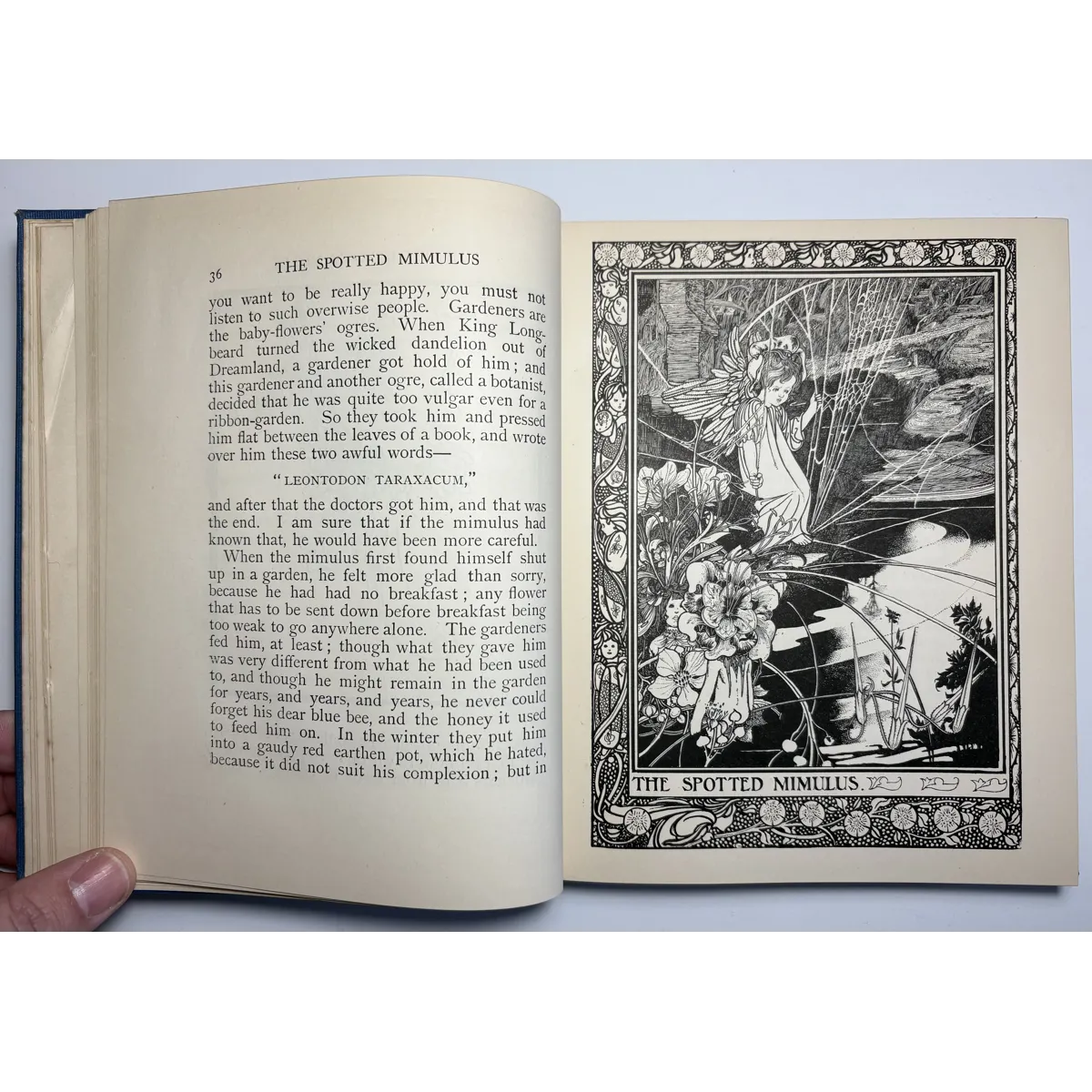 36 THE SPOTTED MIMULUS

you want to be really happy, you must not listen to such overwise people. Gardeners are the baby-flowers' ogres. When King Longbeard turned the wicked dandelion out of Dreamland, a gardener got hold of him; and this gardener and another ogre, called a botanist, decided that he was quite too vulgar even for a ribbon-garden. So they took him and pressed him flat between the leaves of a book, and wrote over him these two awful words—

"LEONTODON TARAXACUM,"

and after that the doctors got him, and that was the end. I am sure that if the mimulus had known that, he would have been more careful.

When the mimulus first found himself shut up in a garden, he felt more glad than sorry, because he had had no breakfast; any flower that has to be sent down before breakfast being too weak to go anywhere alone. The gardeners fed him, at least; though what they gave him was very different from what he had been used to, and though he might remain in the garden for years, and years, and years, he never could forget his dear blue bee, and the honey it used to feed him on. In the winter they put him into a gaudy red earthen pot, which he hated, because it did not suit his complexion; but in

THE SPOTTED MIMULUS.